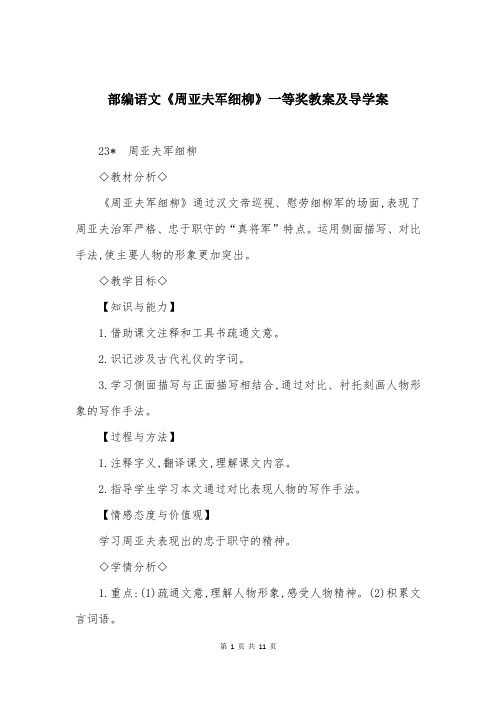 部编语文《周亚夫军细柳》一等奖教案及导学案

23* 周亚夫军细柳

◇教材分析◇

《周亚夫军细柳》通过汉文帝巡视、慰劳细柳军的场面,表现了周亚夫治军严格、忠于职守的“真将军”特点。运用侧面描写、对比手法,使主要人物的形象更加突出。

◇教学目标◇

【知识与能力】

1.借助课文注释和工具书疏通文意。

2.识记涉及古代礼仪的字词。

3.学习侧面描写与正面描写相结合,通过对比、衬托刻画人物形象的写作手法。

【过程与方法】

1.注释字义,翻译课文,理解课文内容。

2.指导学生学习本文通过对比表现人物的写作手法。

【情感态度与价值观】

学习周亚夫表现出的忠于职守的精神。

◇学情分析◇

1.重点:(1)疏通文意,理解人物形象,感受人物精神。(2)积累文言词语。

第 1 页 共 11 页